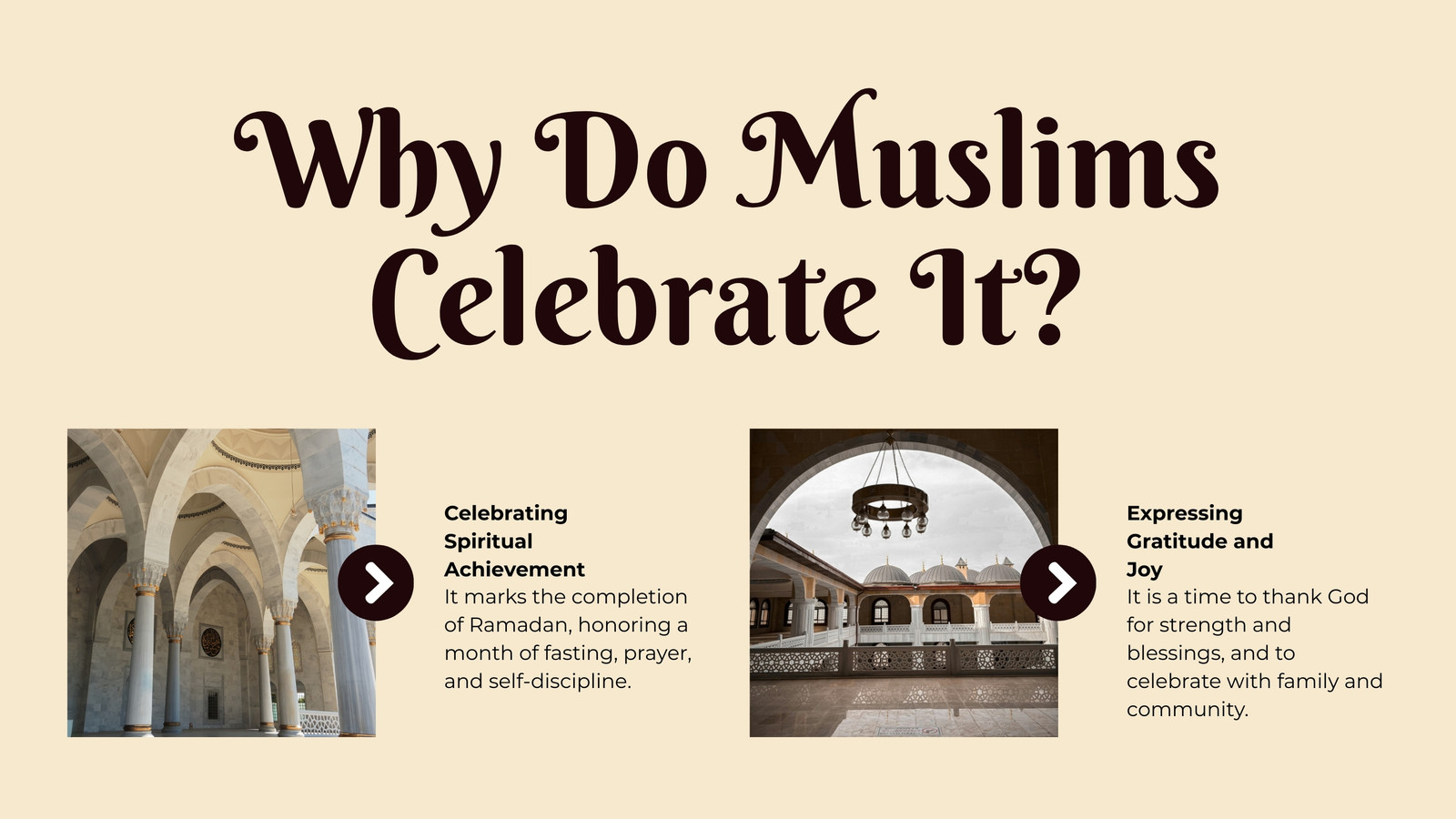 Why Do Muslims Celebrate It?

Celebrating Spiritual Achievement

It marks the completion of Ramadan, honoring a month of fasting, prayer, and self-discipline.

Expressing Gratitude and Joy

It is a time to thank God for strength and blessings, and to celebrate with family and community.